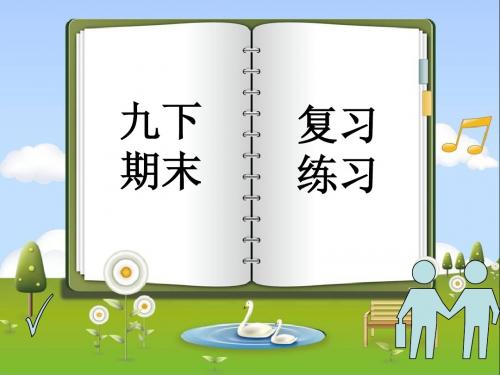 九下
期末

复习
练习